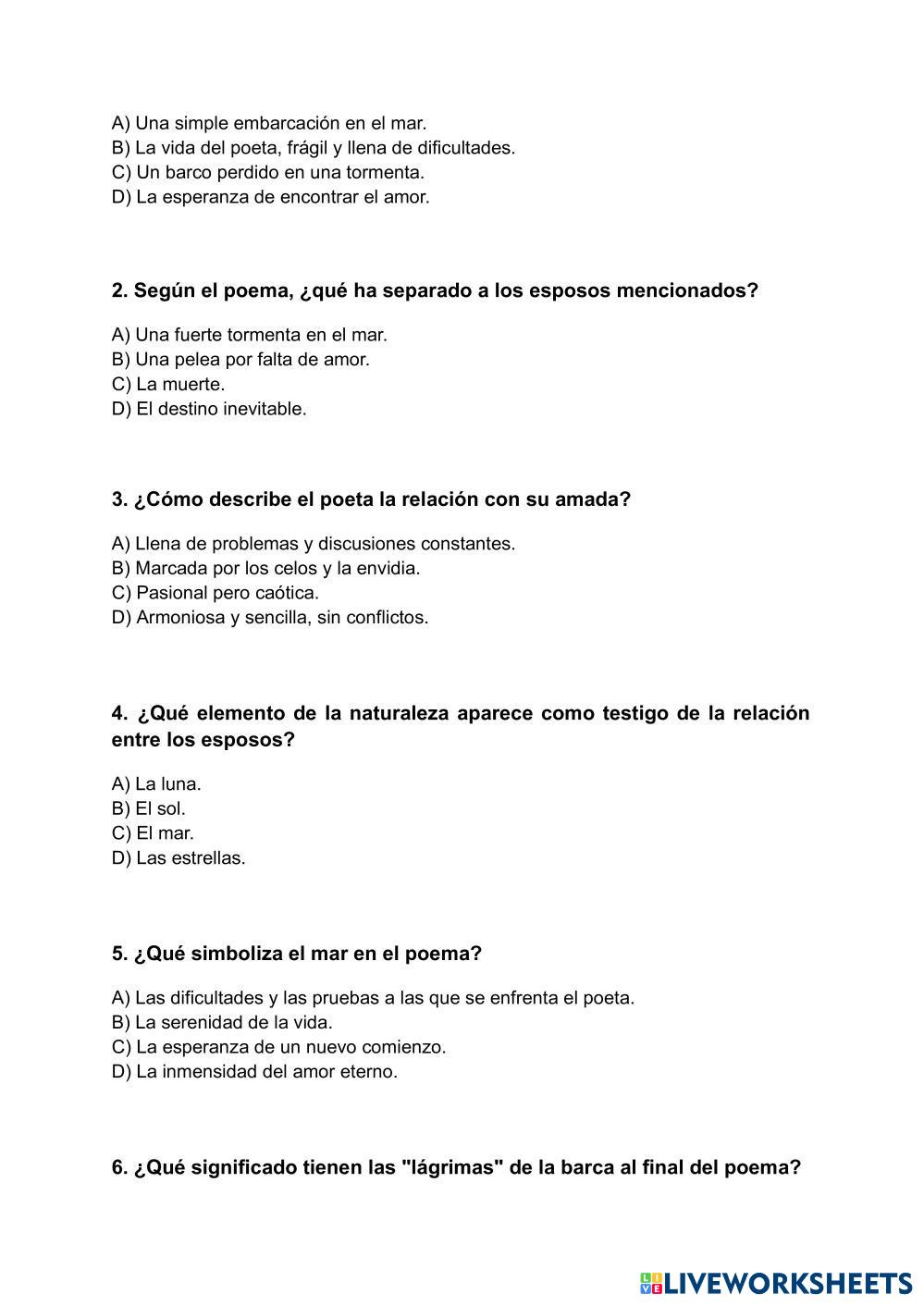 A) Una simple embarcación en el mar.
B) La vida del poeta, frágil y llena de dificultades.
C) Un barco perdido en una tormenta.
D) La esperanza de encontrar el amor.

2. Según el poema, ¿qué ha separado a los esposos mencionados?

A) Una fuerte tormenta en el mar.
B) Una pelea por falta de amor.
C) La muerte.
D) El destino inevitable.

3. ¿Cómo describe el poeta la relación con su amada?

A) Llena de problemas y discusiones constantes.
B) Marcada por los celos y la envidia.
C) Pasional pero caótica.
D) Armoniosa y sencilla, sin conflictos.

4. ¿Qué elemento de la naturaleza aparece como testigo de la relación entre los esposos?

A) La luna.
B) El sol.
C) El mar.
D) Las estrellas.

5. ¿Qué simboliza el mar en el poema?

A) Las dificultades y las pruebas a las que se enfrenta el poeta.
B) La serenidad de la vida.
C) La esperanza de un nuevo comienzo.
D) La inmensidad del amor eterno.

6. ¿Qué significado tienen las "lágrimas" de la barca al final del poema?

LIVEWORKSHEETS